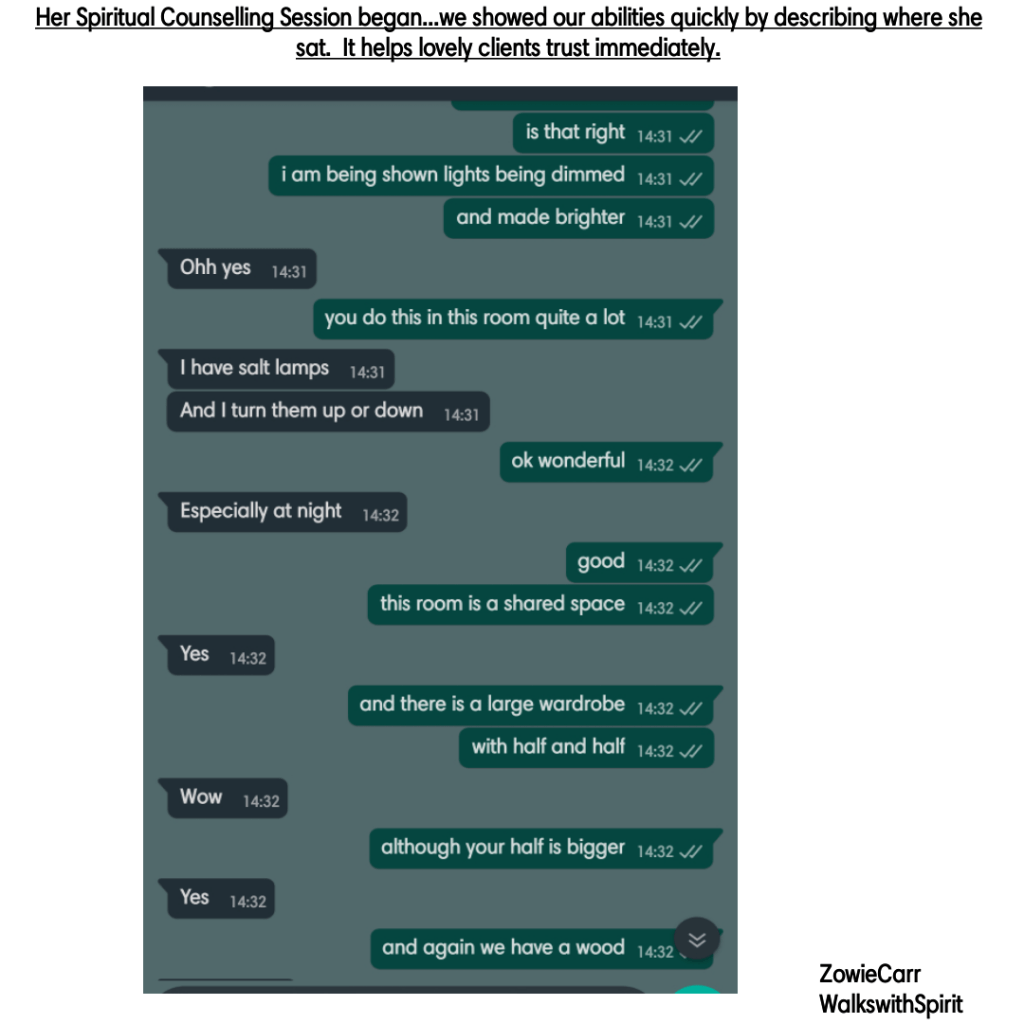 Her Spiritual Counselling Session began...we showed our abilities quickly by describing where she sat. It helps lovely clients trust immediately.

is that right 14:31

i am being shown lights being dimmed 14:31

and made brighter 14:31

Ohh yes 14:31

you do this in this room quite a lot 14:31

I have salt lamps 14:31

And I turn them up or down 14:31

ok wonderful 14:32

Especially at night 14:32

good 14:32

this room is a shared space 14:32

Yes 14:32

and there is a large wardrobe 14:32

with half and half 14:32

Wow 14:32

although your half is bigger 14:32

Yes 14:32

and again we have a wood 14:32

ZowieCarr
WalkswithSpirit